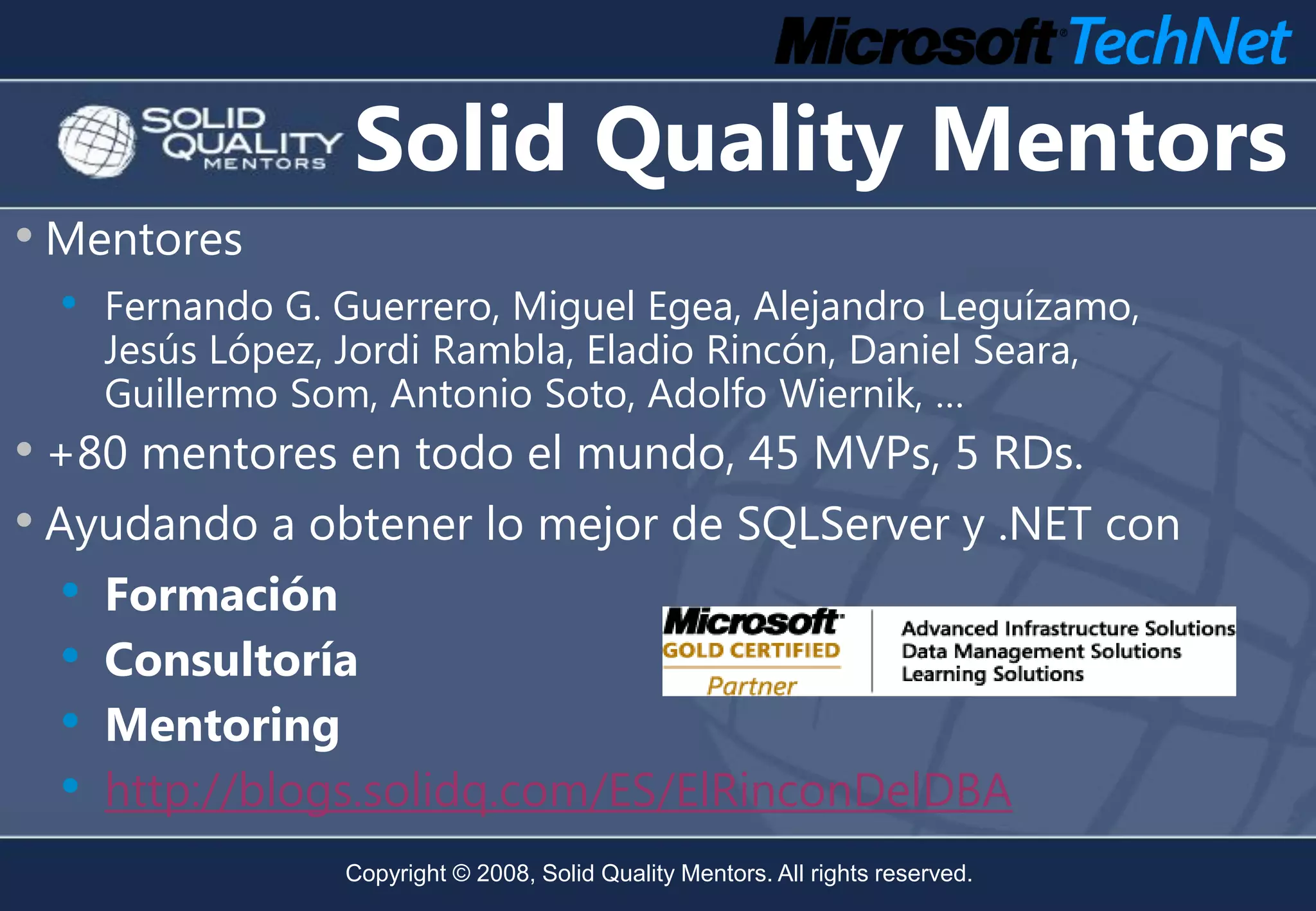 Microsoft TechNet

SOLID QUALITY MENTORS

Solid Quality Mentors

• Mentores

• Fernando G. Guerrero, Miguel Egea, Alejandro Leguízamo, Jesús López, Jordi Rambla, Eladio Rincón, Daniel Seara, Guillermo Som, Antonio Soto, Adolfo Wiernik, ...

• +80 mentores en todo el mundo, 45 MVPs, 5 RDs.

• Ayudando a obtener lo mejor de SQLServer y .NET con

• Formación

• Consultoría

• Mentoring

• http://blogs.solidq.com/ES/ElRinconDelDBA

Microsoft
GOLD CERTIFIED
Partner

Advanced Infrastructure Solutions
Data Management Solutions
Learning Solutions

Copyright © 2008, Solid Quality Mentors. All rights reserved.